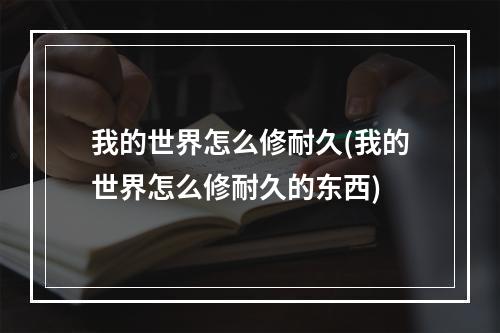 我的世界怎么修耐久(我的世界怎么修耐久的东西)